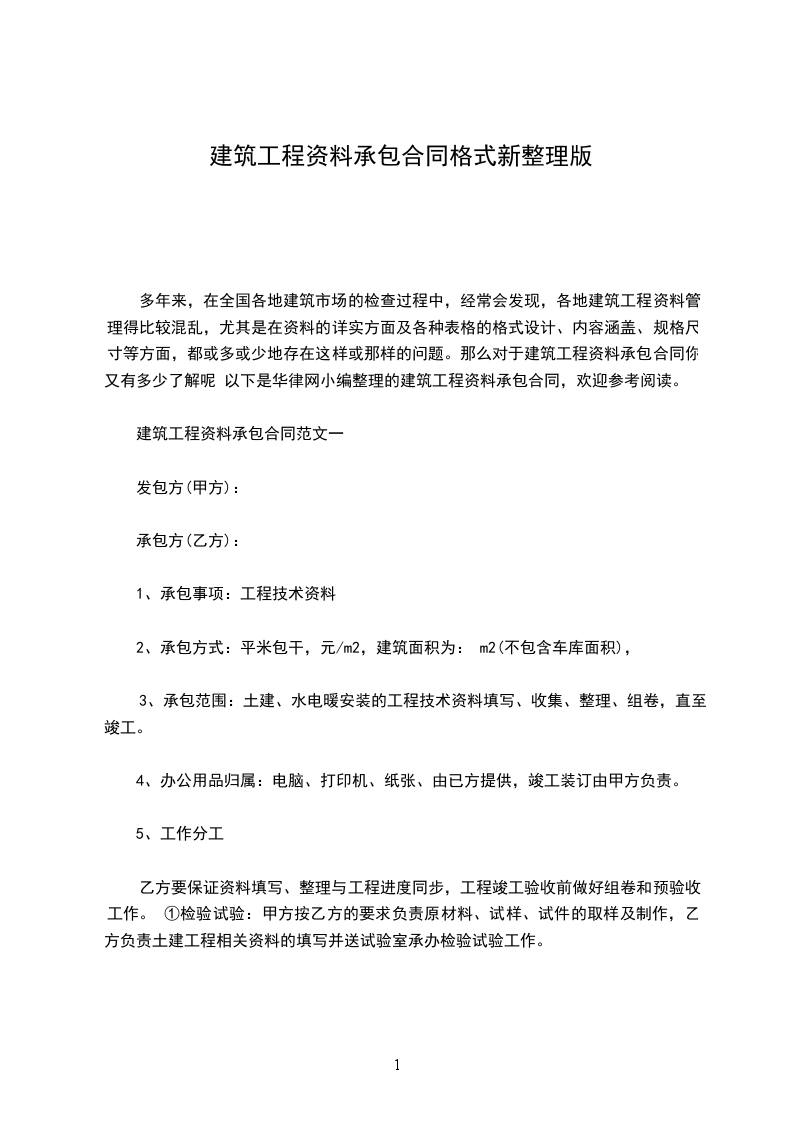 建筑工程资料承包合同格式新整理版

多年来，在全国各地建筑市场的检查过程中，经常会发现，各地建筑工程资料管理得比较混乱，尤其是在资料的详实方面及各种表格的格式设计、内容涵盖、规格尺寸等方面，都或多或少地存在这样或那样的问题。那么对于建筑工程资料承包合同你又有多少了解呢 以下是华律网小编整理的建筑工程资料承包合同，欢迎参考阅读。

建筑工程资料承包合同范文一

发包方(甲方)：

承包方(乙方)：

1、承包事项：工程技术资料

2、承包方式：平米包干，元/m2，建筑面积为： m2(不包含车库面积)，

3、承包范围：土建、水电暖安装的工程技术资料填写、收集、整理、组卷，直至竣工。

4、办公用品归属：电脑、打印机、纸张、由已方提供，竣工装订由甲方负责。

5、工作分工

乙方要保证资料填写、整理与工程进度同步，工程竣工验收前做好组卷和预验收工作。 ①检验试验：甲方按乙方的要求负责原材料、试样、试件的取样及制作，乙方负责土建工程相关资料的填写并送试验室承办检验试验工作。

1